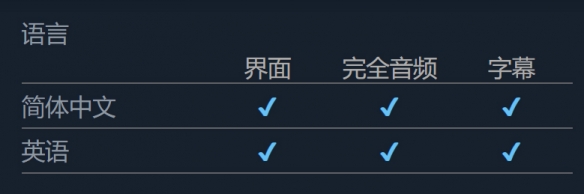 语言

| | 界面 | 完全音频 | 字幕 |
|---|---|---|---|
| 简体中文 | ✓ | ✓ | ✓ |
| 英语 | ✓ | ✓ | ✓ |